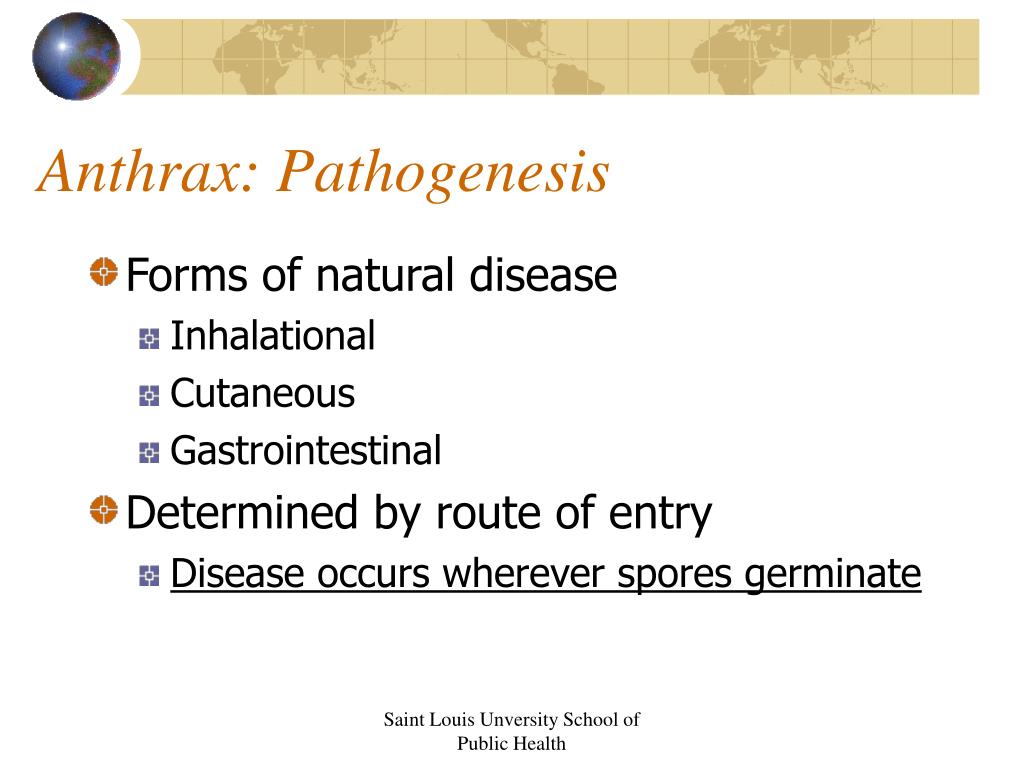 Anthrax: Pathogenesis

Forms of natural disease

Inhalational

Cutaneous

Gastrointestinal

Determined by route of entry

Disease occurs wherever spores germinate

Saint Louis Unversity School of Public Health